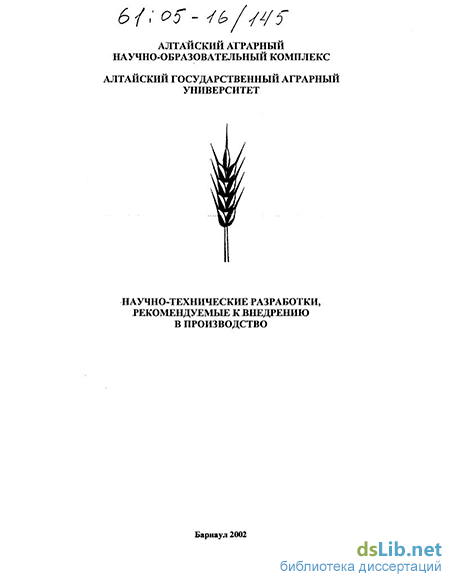 61:05-16/145

АЛТАЙСКИЙ АГРАРНЫЙ
НАУЧНО-ОБРАЗОВАТЕЛЬНЫЙ КОМПЛЕКС

АЛТАЙСКИЙ ГОСУДАРСТВЕННЫЙ АГРАРНЫЙ
УНИВЕРСИТЕТ

НАУЧНО-ТЕХНИЧЕСКИЕ РАЗРАБОТКИ,
РЕКОМЕНДУЕМЫЕ К ВНЕДРЕНИЮ
В ПРОИЗВОДСТВО

Барнаул 2002

dsLib.net
библиотека диссертаций